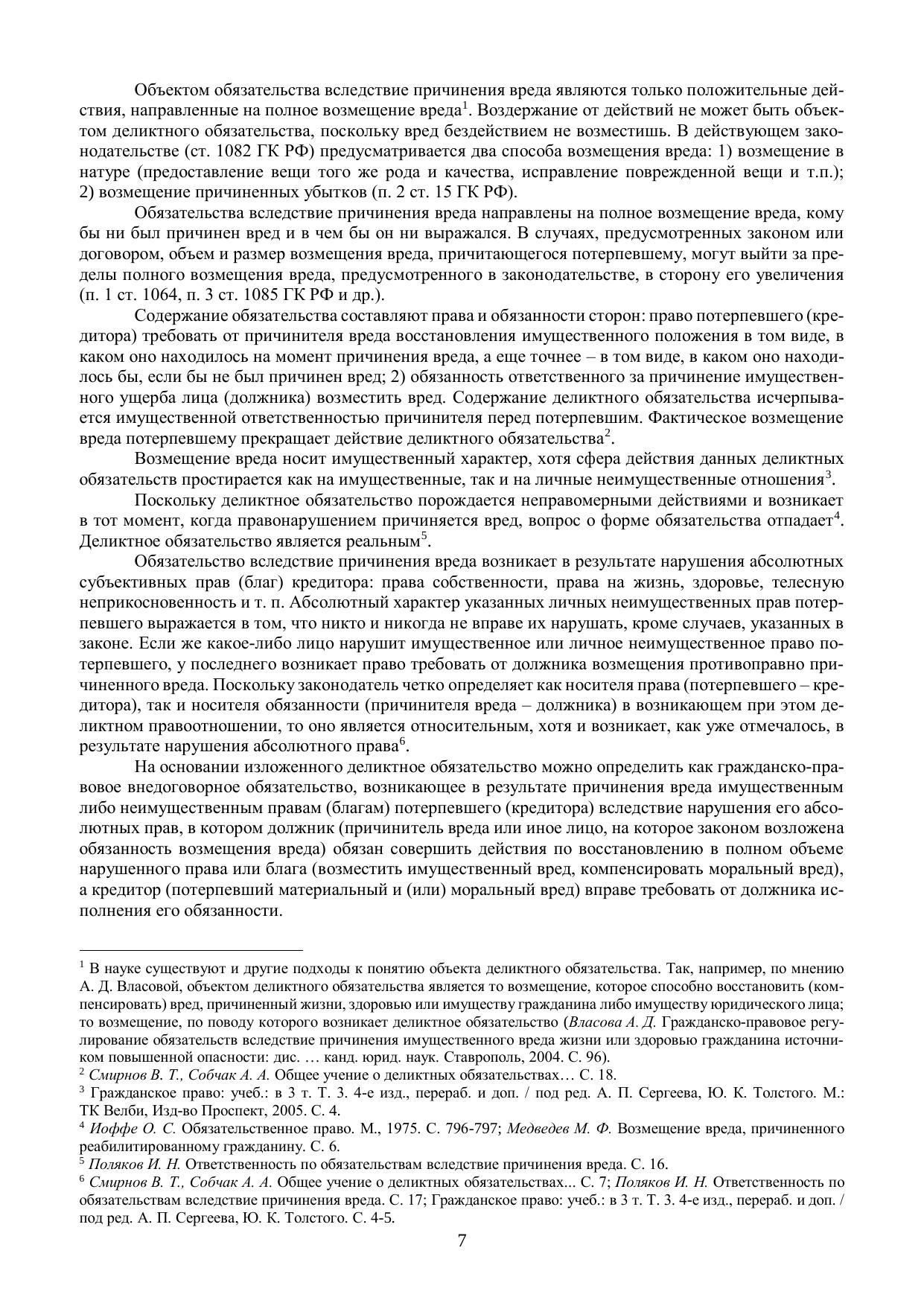 Объектом обязательства вследствие причинения вреда являются только положительные действия, направленные на полное возмещение вреда$^1$. Воздержание от действий не может быть объектом деликтного обязательства, поскольку вред бездействием не возместишь. В действующем законодательстве (ст. 1082 ГК РФ) предусматривается два способа возмещения вреда: 1) возмещение в натуре (предоставление вещи того же рода и качества, исправление поврежденной вещи и т.п.); 2) возмещение причиненных убытков (п. 2 ст. 15 ГК РФ).

Обязательства вследствие причинения вреда направлены на полное возмещение вреда, кому бы ни был причинен вред и в чем бы он ни выражался. В случаях, предусмотренных законом или договором, объем и размер возмещения вреда, причитающегося потерпевшему, могут выйти за пределы полного возмещения вреда, предусмотренного в законодательстве, в сторону его увеличения (п. 1 ст. 1064, п. 3 ст. 1085 ГК РФ и др.).

Содержание обязательства составляют права и обязанности сторон: право потерпевшего (кредитора) требовать от причинителя вреда восстановления имущественного положения в том виде, в каком оно находилось на момент причинения вреда, а еще точнее – в том виде, в каком оно находилось бы, если бы не был причинен вред; 2) обязанность ответственного за причинение имущественного ущерба лица (должника) возместить вред. Содержание деликтного обязательства исчерпывается имущественной ответственностью причинителя перед потерпевшим. Фактическое возмещение вреда потерпевшему прекращает действие деликтного обязательства$^2$.

Возмещение вреда носит имущественный характер, хотя сфера действия данных деликтных обязательств простирается как на имущественные, так и на личные неимущественные отношения$^3$.

Поскольку деликтное обязательство порождается неправомерными действиями и возникает в тот момент, когда правонарушением причиняется вред, вопрос о форме обязательства отпадает$^4$. Деликтное обязательство является реальным$^5$.

Обязательство вследствие причинения вреда возникает в результате нарушения абсолютных субъективных прав (благ) кредитора: права собственности, права на жизнь, здоровье, телесную неприкосновенность и т. п. Абсолютный характер указанных личных неимущественных прав потерпевшего выражается в том, что никто и никогда не вправе их нарушать, кроме случаев, указанных в законе. Если же какое-либо лицо нарушит имущественное или личное неимущественное право потерпевшего, у последнего возникает право требовать от должника возмещения противоправно причиненного вреда. Поскольку законодатель четко определяет как носителя права (потерпевшего – кредитора), так и носителя обязанности (причинителя вреда – должника) в возникающем при этом деликтном правоотношении, то оно является относительным, хотя и возникает, как уже отмечалось, в результате нарушения абсолютного права$^6$.

На основании изложенного деликтное обязательство можно определить как гражданско-правовое внедоговорное обязательство, возникающее в результате причинения вреда имущественным либо неимущественным правам (благам) потерпевшего (кредитора) вследствие нарушения его абсолютных прав, в котором должник (причинитель вреда или иное лицо, на которое законом возложена обязанность возмещения вреда) обязан совершить действия по восстановлению в полном объеме нарушенного права или блага (возместить имущественный вред, компенсировать моральный вред), а кредитор (потерпевший материальный и (или) моральный вред) вправе требовать от должника исполнения его обязанности.

$^1$ В науке существуют и другие подходы к понятию объекта деликтного обязательства. Так, например, по мнению А. Д. Власовой, объектом деликтного обязательства является то возмещение, которое способно восстановить (компенсировать) вред, причиненный жизни, здоровью или имуществу гражданина либо имуществу юридического лица; то возмещение, по поводу которого возникает деликтное обязательство (Власова А. Д. Гражданско-правовое регулирование обязательств вследствие причинения имущественного вреда жизни или здоровью гражданина источником повышенной опасности: дис. … канд. юрид. наук. Ставрополь, 2004. С. 96).
$^2$ Смирнов В. Т., Собчак А. А. Общее учение о деликтных обязательствах… С. 18.
$^3$ Гражданское право: учеб.: в 3 т. Т. 3. 4-е изд., перераб. и доп. / под ред. А. П. Сергеева, Ю. К. Толстого. М.: ТК Велби, Изд-во Проспект, 2005. С. 4.
$^4$ Иоффе О. С. Обязательственное право. М., 1975. С. 796-797; Медведев М. Ф. Возмещение вреда, причиненного реабилитированному гражданину. С. 6.
$^5$ Поляков И. Н. Ответственность по обязательствам вследствие причинения вреда. С. 16.
$^6$ Смирнов В. Т., Собчак А. А. Общее учение о деликтных обязательствах... С. 7; Поляков И. Н. Ответственность по обязательствам вследствие причинения вреда. С. 17; Гражданское право: учеб.: в 3 т. Т. 3. 4-е изд., перераб. и доп. / под ред. А. П. Сергеева, Ю. К. Толстого. С. 4-5.

7